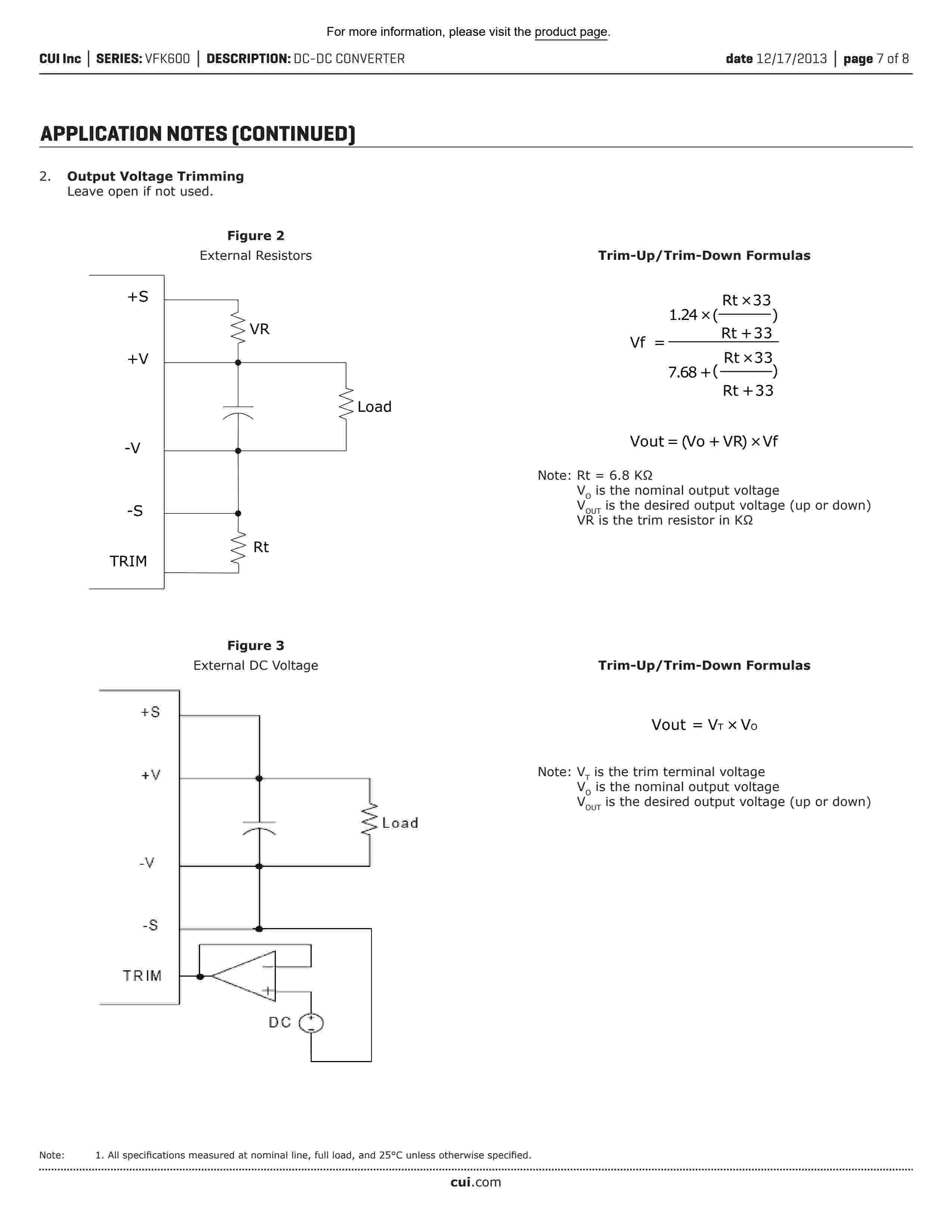 For more information, please visit the product page.

CUI Inc | SERIES: VFK600 | DESCRIPTION: DC-DC CONVERTER date 12/17/2013 | page 7 of 8

APPLICATION NOTES (CONTINUED)

2. Output Voltage Trimming
Leave open if not used.

Figure 2
External Resistors

+S
VR
+V
Load
-V
-S
Rt
TRIM

Trim-Up/Trim-Down Formulas

$Vf = \frac{1.24 \times (\frac{Rt \times 33}{Rt + 33})}{7.68 + (\frac{Rt \times 33}{Rt + 33})}$

$Vout = (Vo + VR) \times Vf$

Note: Rt = 6.8 KΩ
$V_O$ is the nominal output voltage
$V_{OUT}$ is the desired output voltage (up or down)
VR is the trim resistor in KΩ

Figure 3
External DC Voltage

+S
+V
Load
-V
-S
TRIM
DC

Trim-Up/Trim-Down Formulas

$Vout = V_T \times V_O$

Note: $V_T$ is the trim terminal voltage
$V_O$ is the nominal output voltage
$V_{OUT}$ is the desired output voltage (up or down)

Note: 1. All specifications measured at nominal line, full load, and 25°C unless otherwise specified.

cui.com